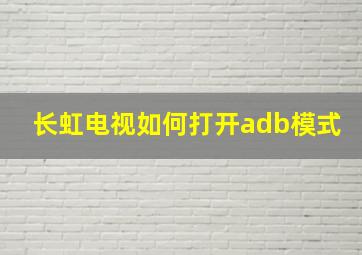 长虹电视如何打开adb模式